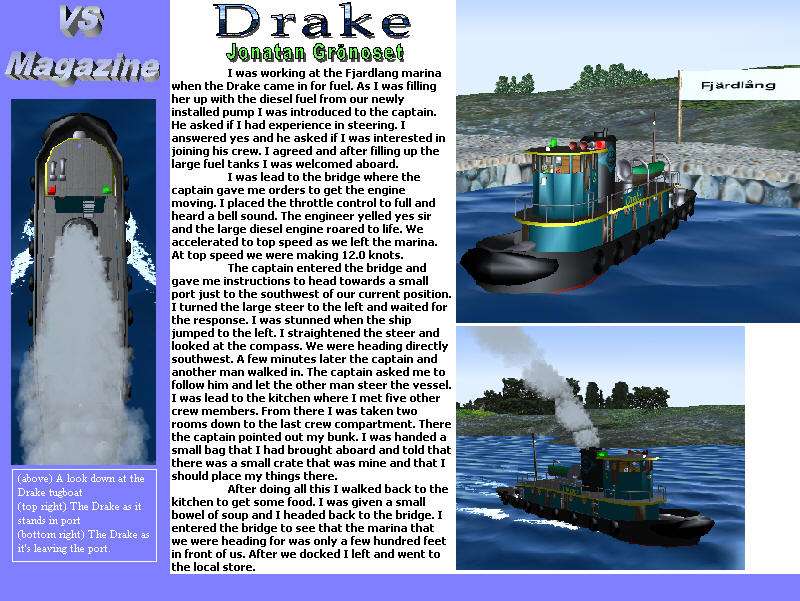 VS
Magazine

(above) A look down at the Drake tugboat
(top right) The Drake as it stands in port
(bottom right) The Drake as it's leaving the port.

Drake

Jonatan Grönoset

I was working at the Fjardlang marina when the Drake came in for fuel. As I was filling her up with the diesel fuel from our newly installed pump I was introduced to the captain. He asked if I had experience in steering. I answered yes and he asked if I was interested in joining his crew. I agreed and after filling up the large fuel tanks I was welcomed aboard.

I was lead to the bridge where the captain gave me orders to get the engine moving. I placed the throttle control to full and heard a bell sound. The engineer yelled yes sir and the large diesel engine roared to life. We accelerated to top speed as we left the marina. At top speed we were making 12.0 knots.

The captain entered the bridge and gave me instructions to head towards a small port just to the southwest of our current position. I turned the large steer to the left and waited for the response. I was stunned when the ship jumped to the left. I straightened the steer and looked at the compass. We were heading directly southwest. A few minutes later the captain and another man walked in. The captain asked me to follow him and let the other man steer the vessel. I was lead to the kitchen where I met five other crew members. From there I was taken two rooms down to the last crew compartment. There the captain pointed out my bunk. I was handed a small bag that I had brought aboard and told that there was a small crate that was mine and that I should place my things there.

After doing all this I walked back to the kitchen to get some food. I was given a small bowel of soup and I headed back to the bridge. I entered the bridge to see that the marina that we were heading for was only a few hundred feet in front of us. After we docked I left and went to the local store.

Fjärdlång